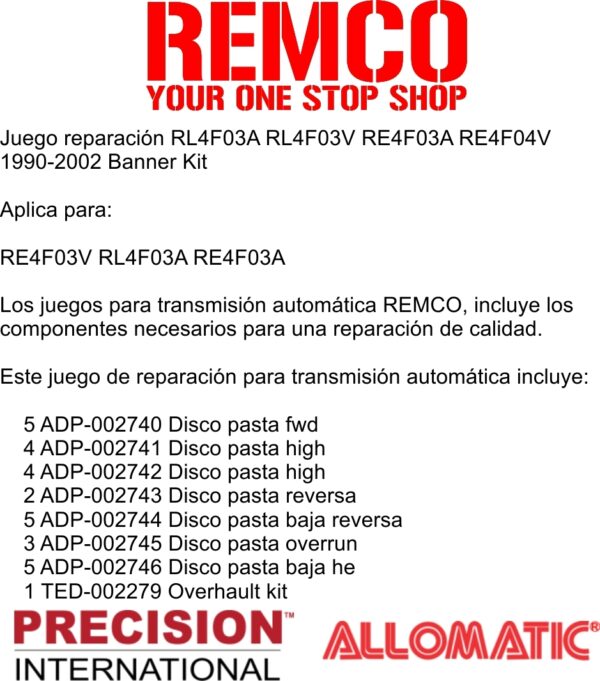 REMCO
YOUR ONE STOP SHOP

Juego reparación RL4F03A RL4F03V RE4F03A RE4F04V 1990-2002 Banner Kit

Aplica para:

RE4F03V RL4F03A RE4F03A

Los juegos para transmisión automática REMCO, incluye los componentes necesarios para una reparación de calidad.

Este juego de reparación para transmisión automática incluye:

5 ADP-002740 Disco pasta fwd
4 ADP-002741 Disco pasta high
4 ADP-002742 Disco pasta high
2 ADP-002743 Disco pasta reversa
5 ADP-002744 Disco pasta baja reversa
3 ADP-002745 Disco pasta overrun
5 ADP-002746 Disco pasta baja he
1 TED-002279 Overhault kit

PRECISION™
INTERNATIONAL

ALLOMATIC®